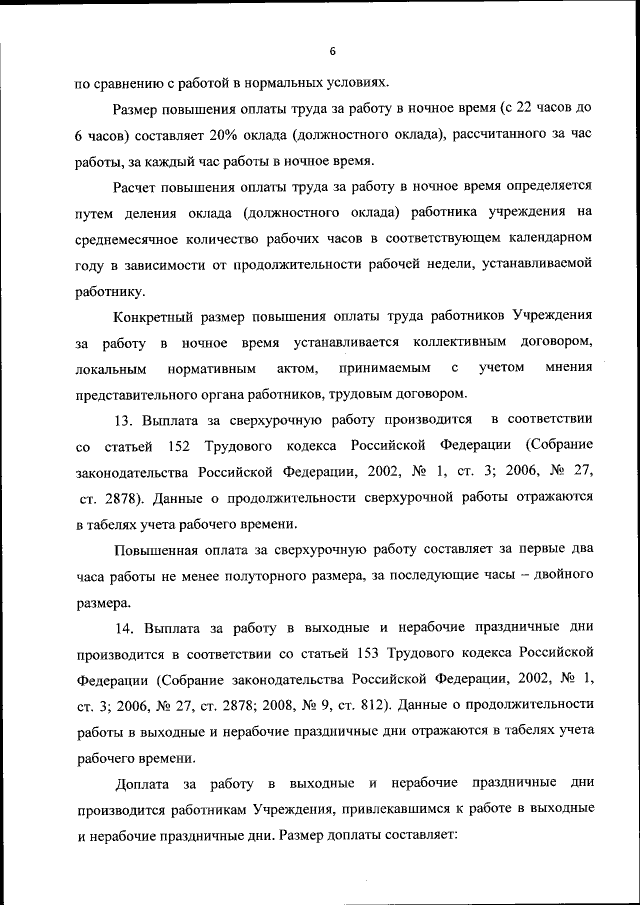 6

по сравнению с работой в нормальных условиях.

Размер повышения оплаты труда за работу в ночное время (с 22 часов до 6 часов) составляет 20% оклада (должностного оклада), рассчитанного за час работы, за каждый час работы в ночное время.

Расчет повышения оплаты труда за работу в ночное время определяется путем деления оклада (должностного оклада) работника учреждения на среднемесячное количество рабочих часов в соответствующем календарном году в зависимости от продолжительности рабочей недели, устанавливаемой работнику.

Конкретный размер повышения оплаты труда работников Учреждения за работу в ночное время устанавливается коллективным договором, локальным нормативным актом, принимаемым с учетом мнения представительного органа работников, трудовым договором.

13. Выплата за сверхурочную работу производится в соответствии со статьей 152 Трудового кодекса Российской Федерации (Собрание законодательства Российской Федерации, 2002, № 1, ст. 3; 2006, № 27, ст. 2878). Данные о продолжительности сверхурочной работы отражаются в табелях учета рабочего времени.

Повышенная оплата за сверхурочную работу составляет за первые два часа работы не менее полуторного размера, за последующие часы – двойного размера.

14. Выплата за работу в выходные и нерабочие праздничные дни производится в соответствии со статьей 153 Трудового кодекса Российской Федерации (Собрание законодательства Российской Федерации, 2002, № 1, ст. 3; 2006, № 27, ст. 2878; 2008, № 9, ст. 812). Данные о продолжительности работы в выходные и нерабочие праздничные дни отражаются в табелях учета рабочего времени.

Доплата за работу в выходные и нерабочие праздничные дни производится работникам Учреждения, привлекавшимся к работе в выходные и нерабочие праздничные дни. Размер доплаты составляет: